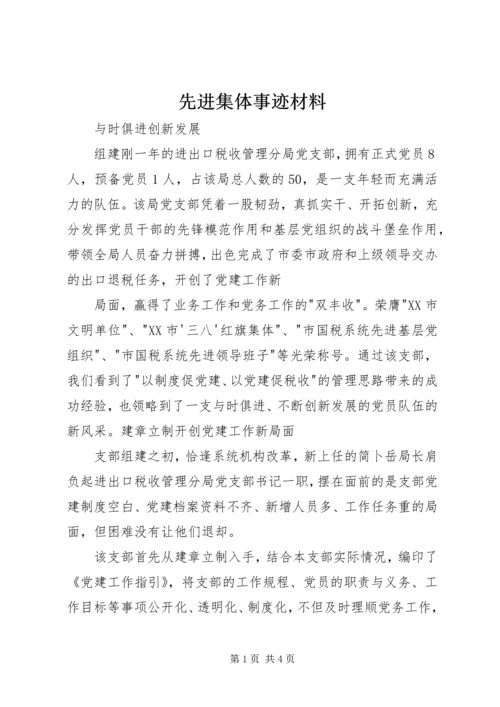 先进集体事迹材料

与时俱进创新发展

组建刚一年的进出口税收管理分局党支部，拥有正式党员８人，预备党员１人，占该局总人数的50，是一支年轻而充满活力的队伍。该局党支部凭着一股韧劲，真抓实干、开拓创新，充分发挥党员干部的先锋模范作用和基层党组织的战斗堡垒作用，带领全局人员奋力拼搏，出色完成了市委市政府和上级领导交办的出口退税任务，开创了党建工作新

局面，赢得了业务工作和党务工作的"双丰收"。荣膺"XX市文明单位"、"XX市'三八'红旗集体"、"市国税系统先进基层党组织"、"市国税系统先进领导班子"等光荣称号。通过该支部，我们看到了"以制度促党建、以党建促税收"的管理思路带来的成功经验，也领略到了一支与时俱进、不断创新发展的党员队伍的新风采。建章立制开创党建工作新局面

支部组建之初，恰逢系统机构改革，新上任的简卜岳局长肩负起进出口税收管理分局党支部书记一职，摆在面前的是支部党建制度空白、党建档案资料不齐、新增人员多、工作任务重的局面，但困难没有让他们退却。

该支部首先从建章立制入手，结合本支部实际情况，编印了《党建工作指引》，将支部的工作规程、党员的职责与义务、工作目标等事项公开化、透明化、制度化，不但及时理顺党务工作，

第1页 共4页